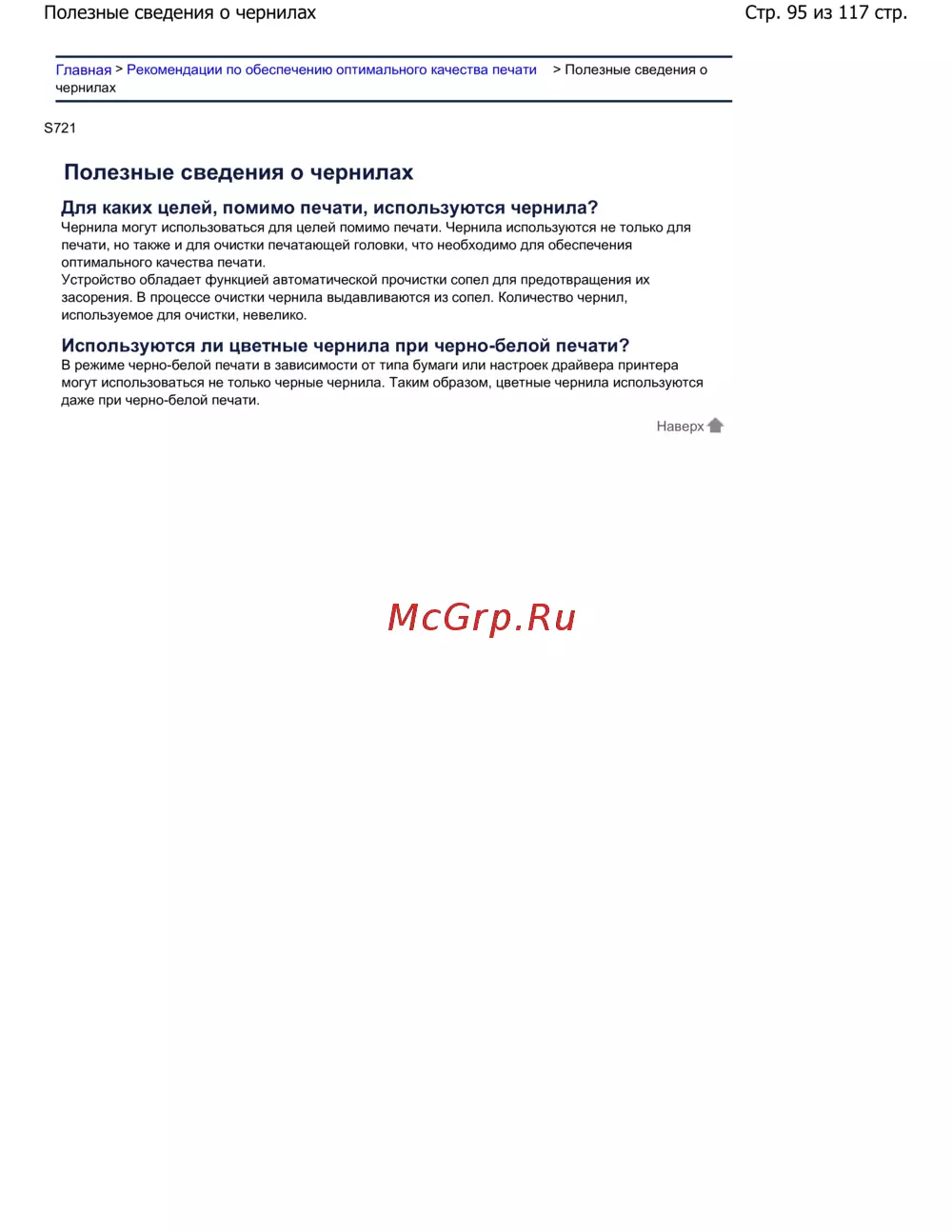 Полезные сведения о чернилах

Стр. 95 из 117 стр.

Главная > Рекомендации по обеспечению оптимального качества печати > Полезные сведения о чернилах

S721

Полезные сведения о чернилах

Для каких целей, помимо печати, используются чернила?

Чернила могут использоваться для целей помимо печати. Чернила используются не только для печати, но также и для очистки печатающей головки, что необходимо для обеспечения оптимального качества печати.
Устройство обладает функцией автоматической прочистки сопел для предотвращения их засорения. В процессе очистки чернила выдавливаются из сопел. Количество чернил, используемое для очистки, невелико.

Используются ли цветные чернила при черно-белой печати?

В режиме черно-белой печати в зависимости от типа бумаги или настроек драйвера принтера могут использоваться не только черные чернила. Таким образом, цветные чернила используются даже при черно-белой печати.

Наверх

McGrp.Ru